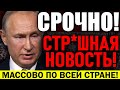 СРОЧНО!
СТР*ШНАЯ НОВОСТЬ!
МАССОВО ПО ВСЕЙ СТРАНЕ!